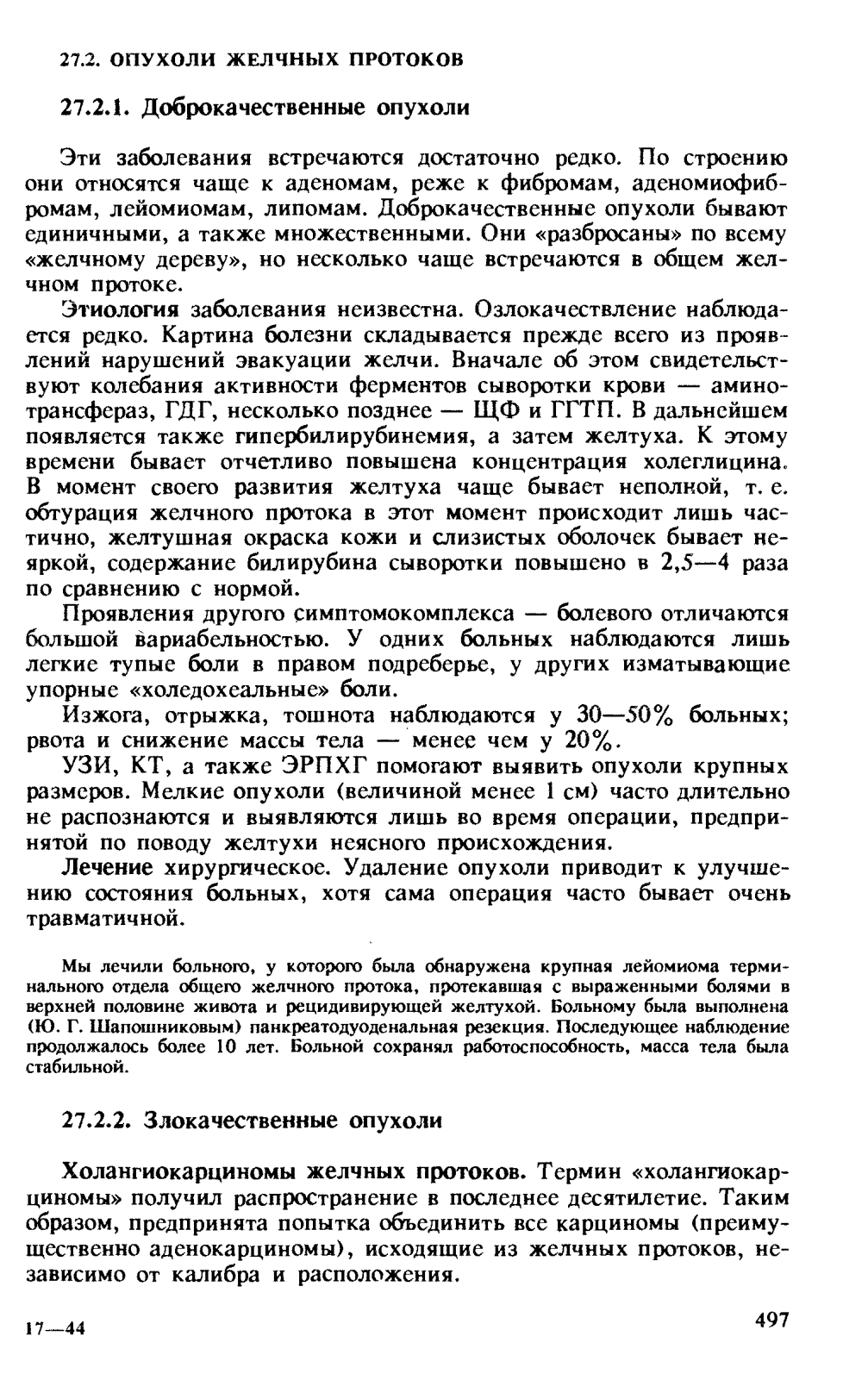 27.2. ОПУХОЛИ ЖЕЛЧНЫХ ПРОТОКОВ

27.2.1. Доброкачественные опухоли

Эти заболевания встречаются достаточно редко. По строению они относятся чаще к аденомам, реже к фибромам, аденомиофибромам, лейомиомам, липомам. Доброкачественные опухоли бывают единичными, а также множественными. Они «разбросаны» по всему «желчному дереву», но несколько чаще встречаются в общем желчном протоке.

Этиология заболевания неизвестна. Озлокачествление наблюдается редко. Картина болезни складывается прежде всего из проявлений нарушений эвакуации желчи. Вначале об этом свидетельствуют колебания активности ферментов сыворотки крови — аминотрансфераз, ГДГ, несколько позднее — ЩФ и ГГТП. В дальнейшем появляется также гипербилирубинемия, а затем желтуха. К этому времени бывает отчетливо повышена концентрация холеглицина. В момент своего развития желтуха чаще бывает неполной, т. е. обтурация желчного протока в этот момент происходит лишь частично, желтушная окраска кожи и слизистых оболочек бывает неяркой, содержание билирубина сыворотки повышено в 2,5—4 раза по сравнению с нормой.

Проявления другого симптомокомплекса — болевого отличаются большой вариабельностью. У одних больных наблюдаются лишь легкие тупые боли в правом подреберье, у других изматывающие упорные «холедохеальные» боли.

Изжога, отрыжка, тошнота наблюдаются у 30—50% больных; рвота и снижение массы тела — менее чем у 20%.

УЗИ, КТ, а также ЭРПХГ помогают выявить опухоли крупных размеров. Мелкие опухоли (величиной менее 1 см) часто длительно не распознаются и выявляются лишь во время операции, предпринятой по поводу желтухи неясного происхождения.

Лечение хирургическое. Удаление опухоли приводит к улучшению состояния больных, хотя сама операция часто бывает очень травматичной.

Мы лечили больного, у которого была обнаружена крупная лейомиома терминального отдела общего желчного протока, протекавшая с выраженными болями в верхней половине живота и рецидивирующей желтухой. Больному была выполнена (Ю. Г. Шапошниковым) панкреатодуоденальная резекция. Последующее наблюдение продолжалось более 10 лет. Больной сохранял работоспособность, масса тела была стабильной.

27.2.2. Злокачественные опухоли

Холангиокарциномы желчных протоков. Термин «холангиокарциномы» получил распространение в последнее десятилетие. Таким образом, предпринята попытка объединить все карциномы (преимущественно аденокарциномы), исходящие из желчных протоков, независимо от калибра и расположения.

17—44

497